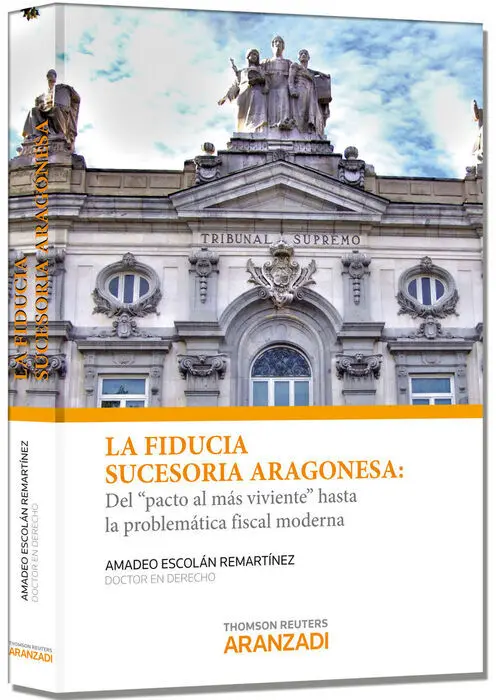 LA FIDUCIA SUCESORIA ARAGONESA

AMADEO ESCOLÁN REMARTÍNEZ
DOCTOR EN DERECHO

THOMSON REUTERS
ARANZADI

TRIBUNAL SUPREMO

LA FIDUCIA
SUCESORIA ARAGONESA:
Del "pacto al más viviente" hasta
la problemática fiscal moderna

AMADEO ESCOLÁN REMARTÍNEZ
DOCTOR EN DERECHO

THOMSON REUTERS
ARANZADI